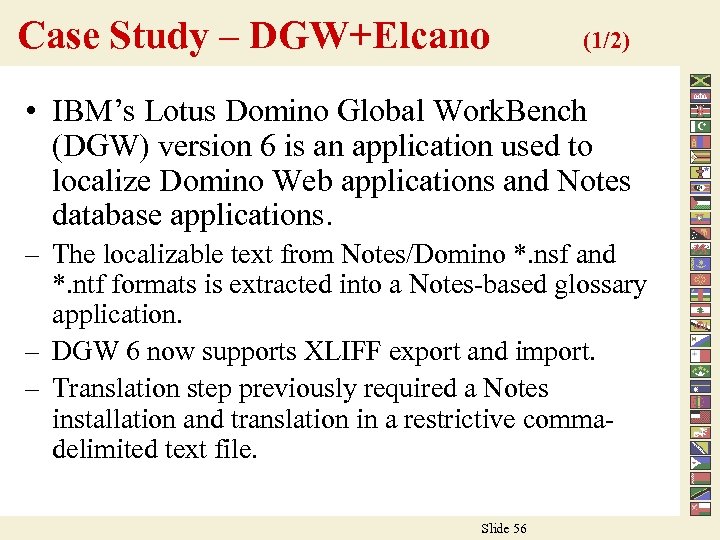 Case Study – DGW+Elcano (1/2)

• IBM's Lotus Domino Global WorkBench (DGW) version 6 is an application used to localize Domino Web applications and Notes database applications.

– The localizable text from Notes/Domino *.nsf and *.ntf formats is extracted into a Notes-based glossary application.

– DGW 6 now supports XLIFF export and import.

– Translation step previously required a Notes installation and translation in a restrictive comma-delimited text file.

Slide 56